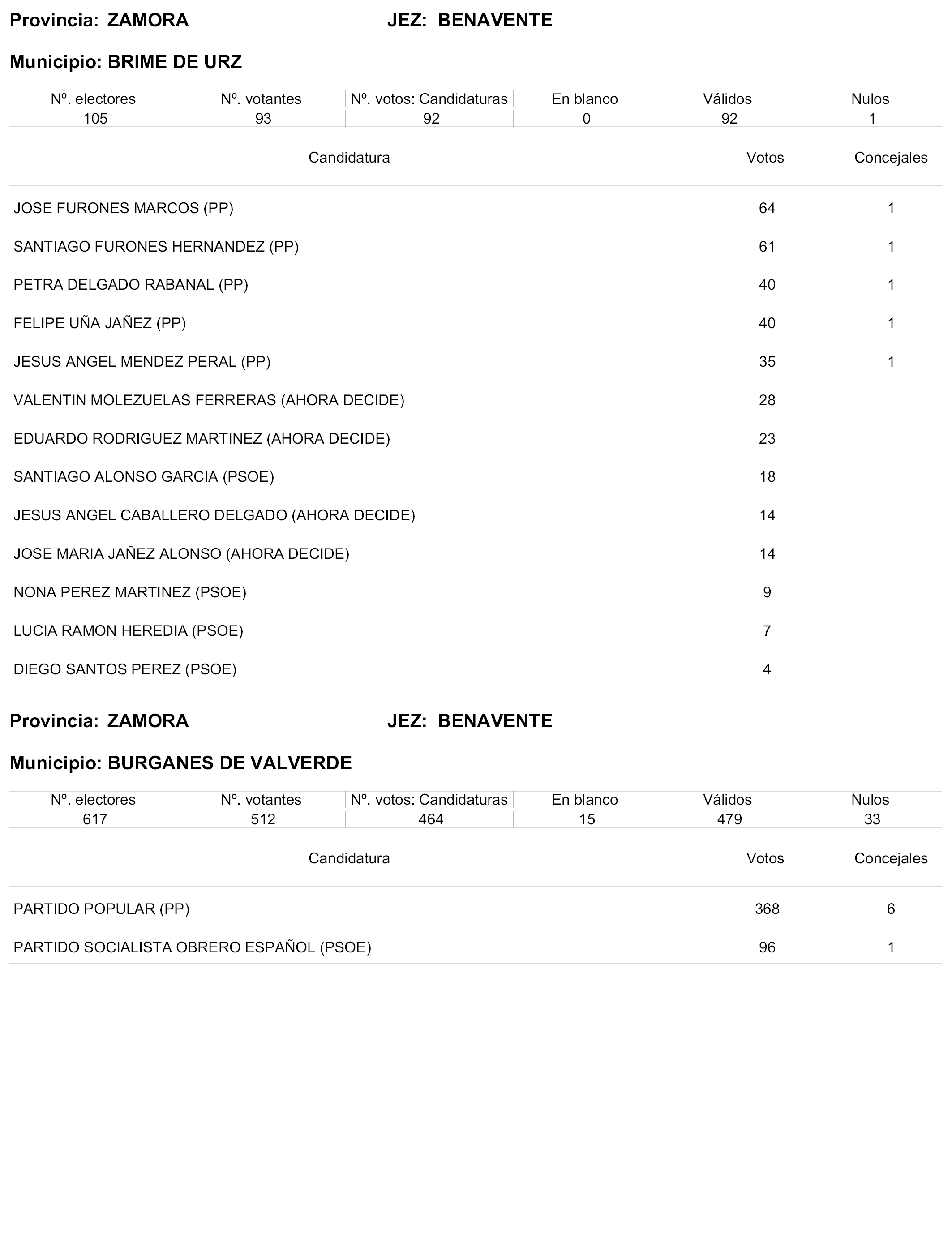 Provincia: ZAMORA JEZ: BENAVENTE

Municipio: BRIME DE URZ

| Nº. electores | Nº. votantes | Nº. votos: Candidaturas | En blanco | Válidos | Nulos |
|---|---|---|---|---|---|
| 105 | 93 | 92 | 0 | 92 | 1 |

| Candidatura | Votos | Concejales |
|---|---|---|
| JOSE FURONES MARCOS (PP) | 64 | 1 |
| SANTIAGO FURONES HERNANDEZ (PP) | 61 | 1 |
| PETRA DELGADO RABANAL (PP) | 40 | 1 |
| FELIPE UÑA JAÑEZ (PP) | 40 | 1 |
| JESUS ANGEL MENDEZ PERAL (PP) | 35 | 1 |
| VALENTIN MOLEZUELAS FERRERAS (AHORA DECIDE) | 28 | |
| EDUARDO RODRIGUEZ MARTINEZ (AHORA DECIDE) | 23 | |
| SANTIAGO ALONSO GARCIA (PSOE) | 18 | |
| JESUS ANGEL CABALLERO DELGADO (AHORA DECIDE) | 14 | |
| JOSE MARIA JAÑEZ ALONSO (AHORA DECIDE) | 14 | |
| NONA PEREZ MARTINEZ (PSOE) | 9 | |
| LUCIA RAMON HEREDIA (PSOE) | 7 | |
| DIEGO SANTOS PEREZ (PSOE) | 4 | |

Provincia: ZAMORA JEZ: BENAVENTE

Municipio: BURGANES DE VALVERDE

| Nº. electores | Nº. votantes | Nº. votos: Candidaturas | En blanco | Válidos | Nulos |
|---|---|---|---|---|---|
| 617 | 512 | 464 | 15 | 479 | 33 |

| Candidatura | Votos | Concejales |
|---|---|---|
| PARTIDO POPULAR (PP) | 368 | 6 |
| PARTIDO SOCIALISTA OBRERO ESPAÑOL (PSOE) | 96 | 1 |